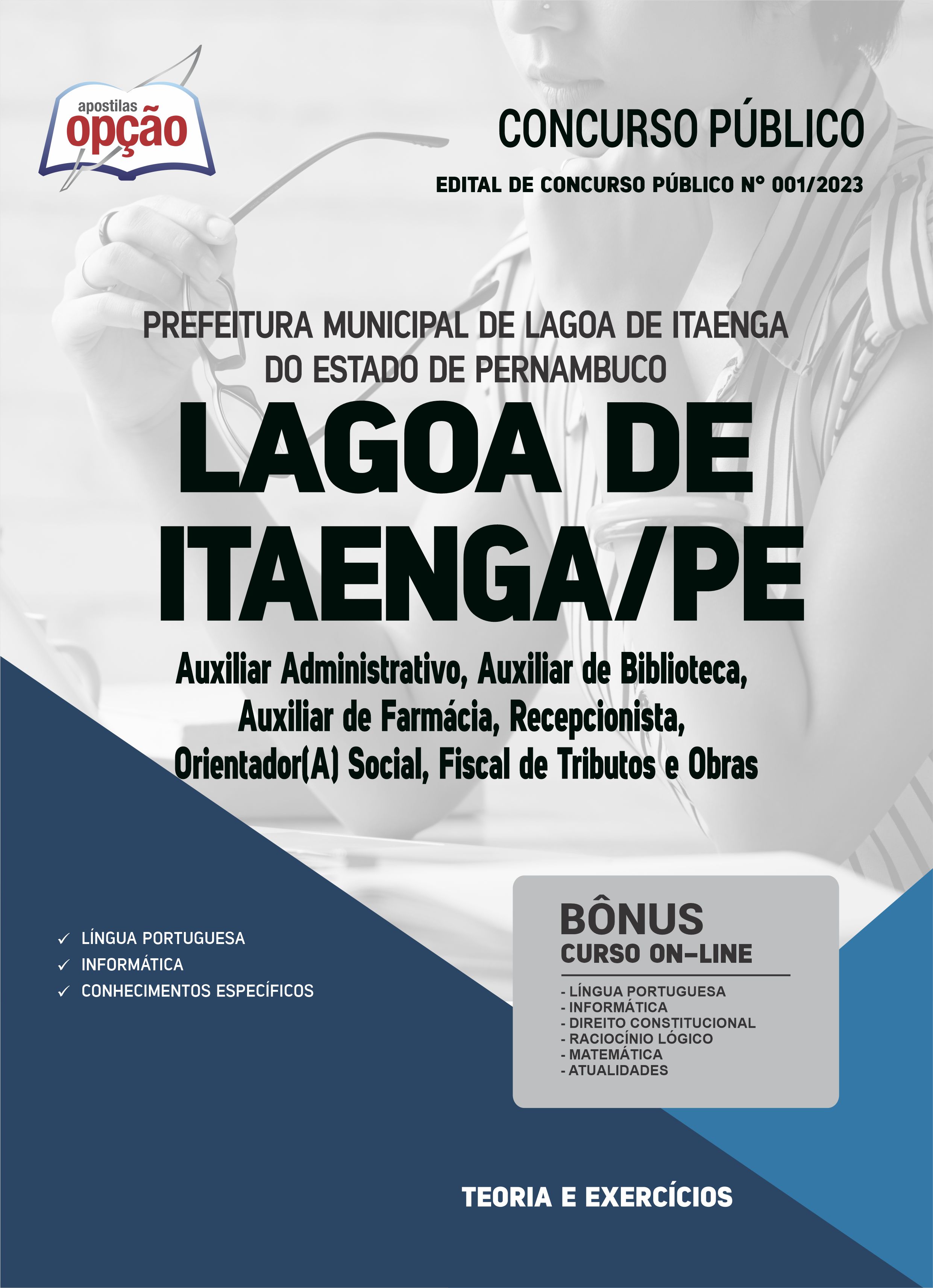 apostilas
opção

CONCURSO PÚBLICO

EDITAL DE CONCURSO PÚBLICO Nº 001/2023

PREFEITURA MUNICIPAL DE LAGOA DE ITAENGA DO ESTADO DE PERNAMBUCO

LAGOA DE ITAENGA/PE

Auxiliar Administrativo, Auxiliar de Biblioteca, Auxiliar de Farmácia, Recepcionista, Orientador(A) Social, Fiscal de Tributos e Obras

✓ LÍNGUA PORTUGUESA
✓ INFORMÁTICA
✓ CONHECIMENTOS ESPECÍFICOS

BÔNUS
CURSO ON-LINE

- LÍNGUA PORTUGUESA
- INFORMÁTICA
- DIREITO CONSTITUCIONAL
- RACIOCÍNIO LÓGICO
- MATEMÁTICA
- ATUALIDADES

TEORIA E EXERCÍCIOS